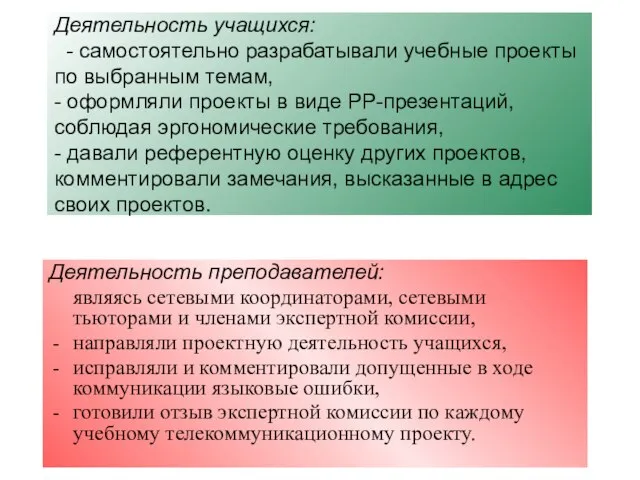 Деятельность учащихся:
- самостоятельно разрабатывали учебные проекты по выбранным темам,
- оформляли проекты в виде РР-презентаций, соблюдая эргономические требования,
- давали референтную оценку других проектов, комментировали замечания, высказанные в адрес своих проектов.

Деятельность преподавателей:
являясь сетевыми координаторами, сетевыми тьюторами и членами экспертной комиссии,
- направляли проектную деятельность учащихся,
- исправляли и комментировали допущенные в ходе коммуникации языковые ошибки,
- готовили отзыв экспертной комиссии по каждому учебному телекоммуникационному проекту.